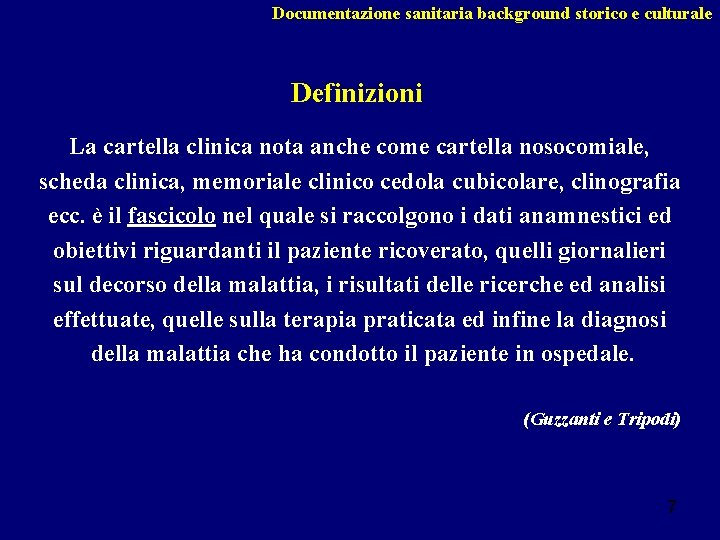 Documentazione sanitaria background storico e culturale

Definizioni

La cartella clinica nota anche come cartella nosocomiale, scheda clinica, memoriale clinico cedola cubicolare, clinografia ecc. è il fascicolo nel quale si raccolgono i dati anamnestici ed obiettivi riguardanti il paziente ricoverato, quelli giornalieri sul decorso della malattia, i risultati delle ricerche ed analisi effettuate, quelle sulla terapia praticata ed infine la diagnosi della malattia che ha condotto il paziente in ospedale.

(Guzzanti e Tripodi)

7